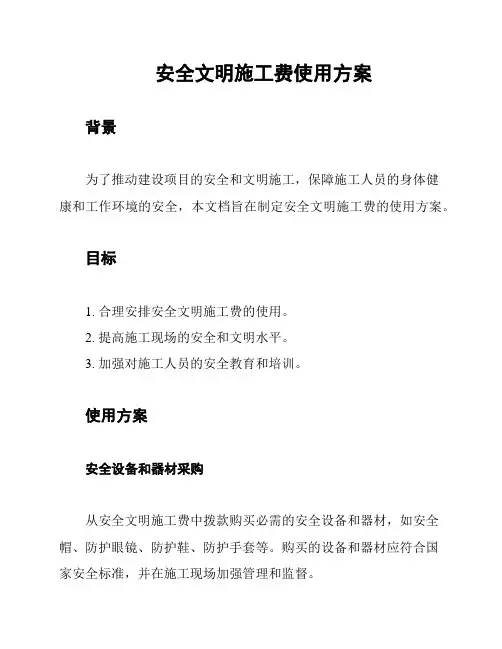 安全文明施工费使用方案

背景

为了推动建设项目的安全和文明施工，保障施工人员的身体健康和工作环境的安全，本文档旨在制定安全文明施工费的使用方案。

目标

1. 合理安排安全文明施工费的使用。
2. 提高施工现场的安全和文明水平。
3. 加强对施工人员的安全教育和培训。

使用方案

安全设备和器材采购

从安全文明施工费中拨款购买必需的安全设备和器材，如安全帽、防护眼镜、防护鞋、防护手套等。购买的设备和器材应符合国家安全标准，并在施工现场加强管理和监督。